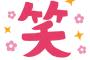 笑